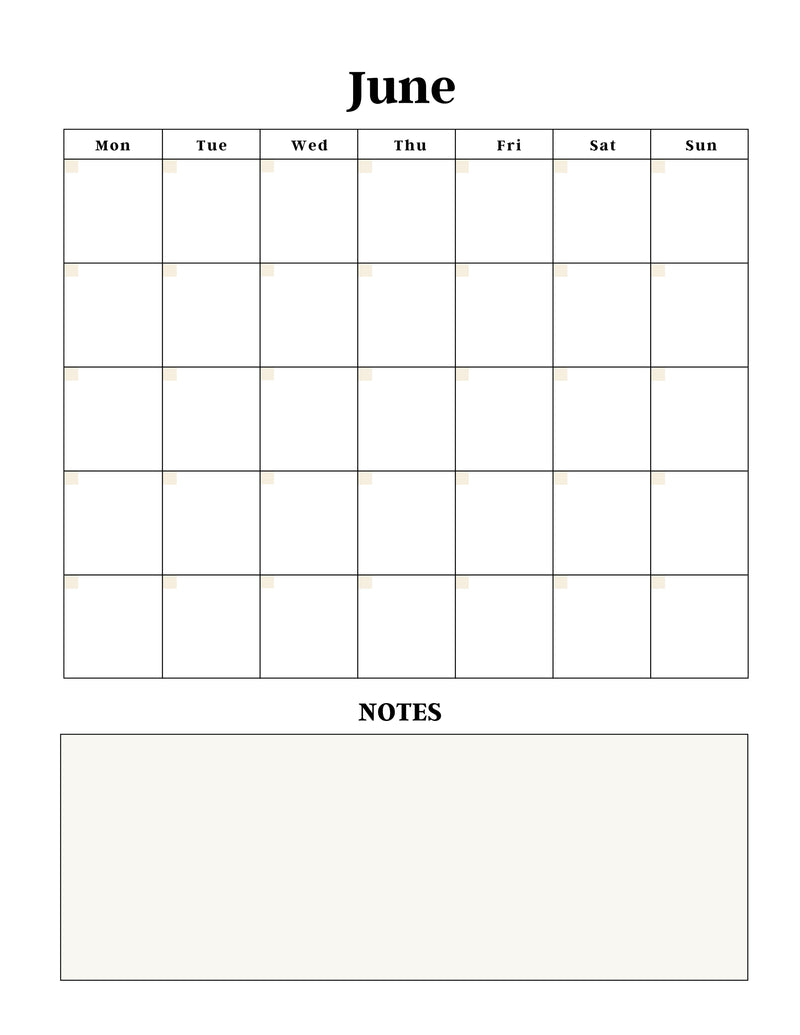 June

| Mon | Tue | Wed | Thu | Fri | Sat | Sun |
|---|---|---|---|---|---|---|
| | | | | | | |
| | | | | | | |
| | | | | | | |
| | | | | | | |
| | | | | | | |

NOTES